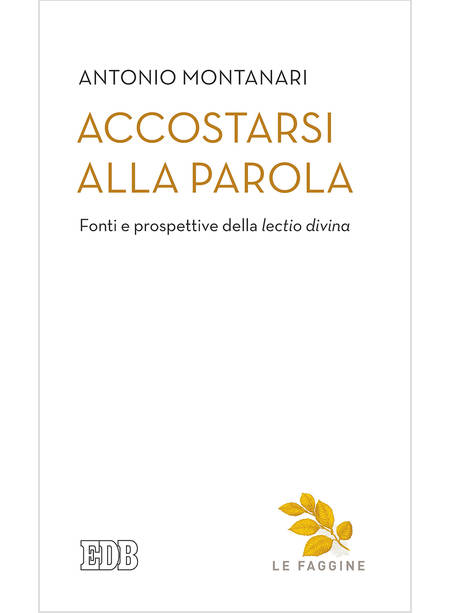 ANTONIO MONTANARI

ACCOSTARSI
ALLA PAROLA

Fonti e prospettive della lectio divina

EDB

LE FAGGINE